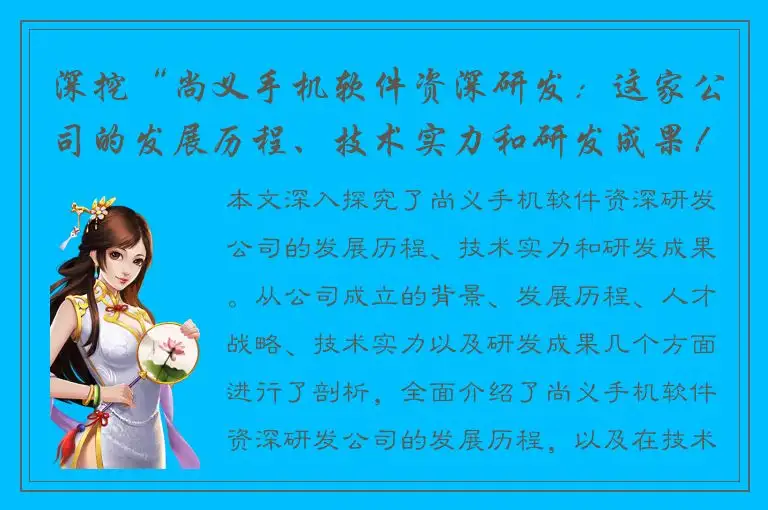 深挖“尚义手机软件资深研发：这家公司的发展历程、技术实力和研发成果！

本文深入探究了尚义手机软件资深研发公司的发展历程、技术实力和研发成果。从公司成立的背景、发展历程、人才战略、技术实力以及研发成果几个方面进行了剖析，全面介绍了尚义手机软件资深研发公司的发展历程，以及在技术